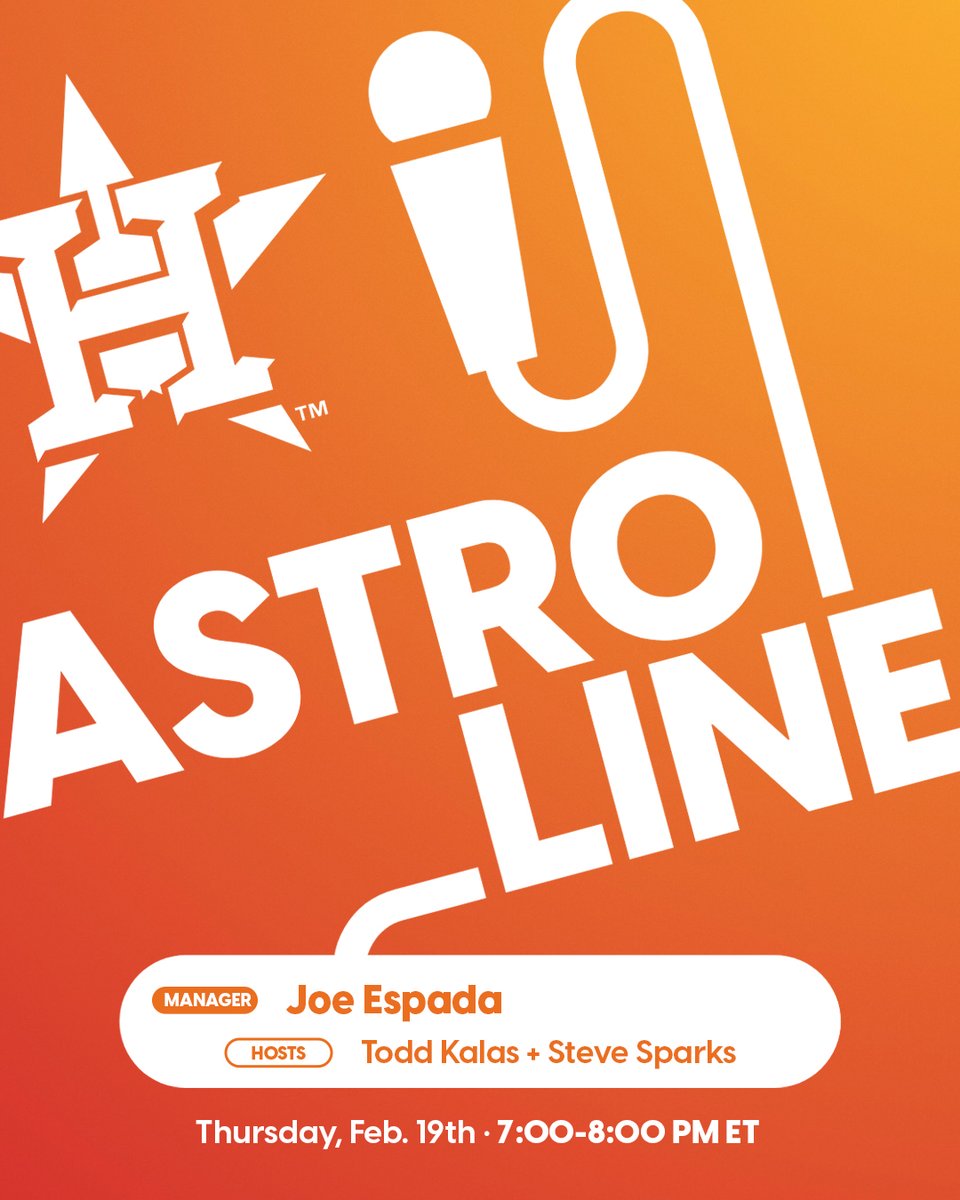 H™

ASTRO LINE

MANAGER Joe Espada

HOSTS Todd Kalas + Steve Sparks

Thursday, Feb. 19th · 7:00-8:00 PM ET